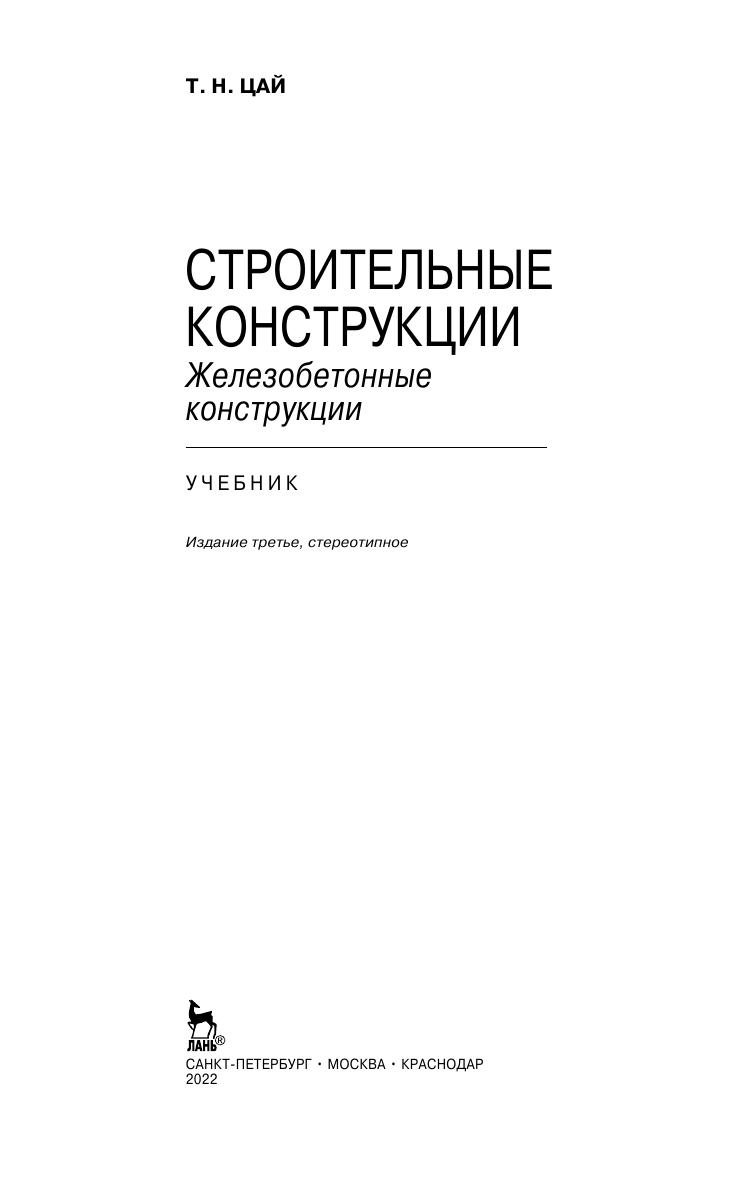 Т. Н. ЦАЙ

СТРОИТЕЛЬНЫЕ
КОНСТРУКЦИИ
Железобетонные
конструкции

УЧЕБНИК

Издание третье, стереотипное

ЛАНЬ®

САНКТ-ПЕТЕРБУРГ • МОСКВА • КРАСНОДАР
2022